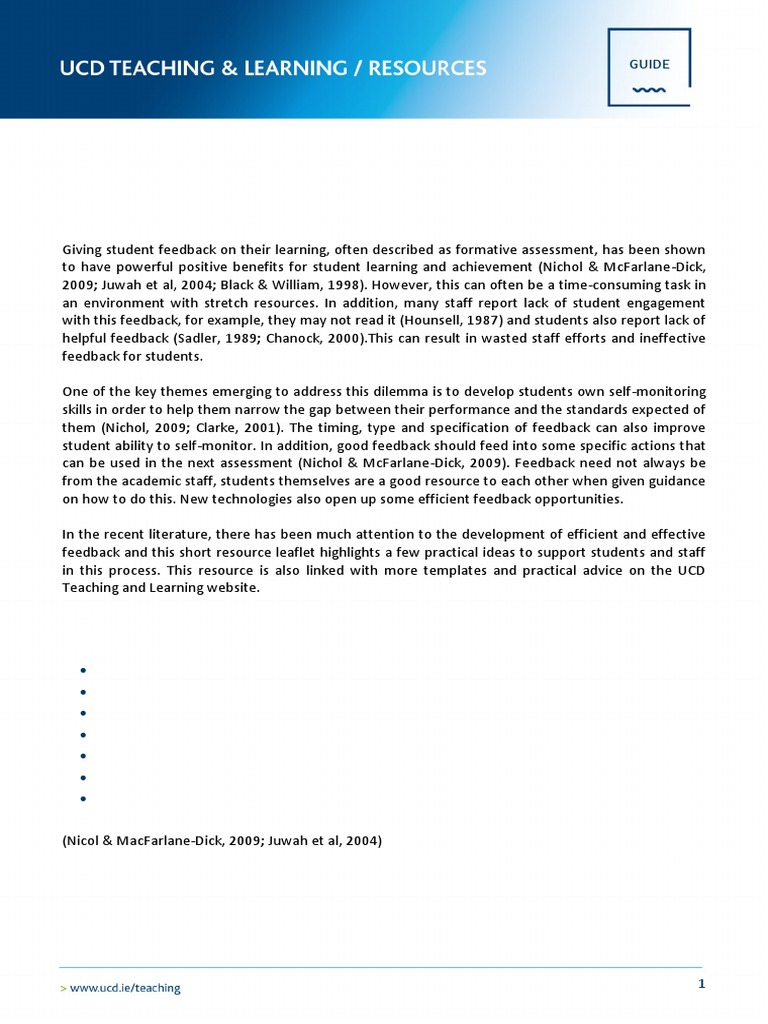 UCD TEACHING & LEARNING / RESOURCES

GUIDE

Giving student feedback on their learning, often described as formative assessment, has been shown to have powerful positive benefits for student learning and achievement (Nichol & McFarlane-Dick, 2009; Juwah et al, 2004; Black & William, 1998). However, this can often be a time-consuming task in an environment with stretch resources. In addition, many staff report lack of student engagement with this feedback, for example, they may not read it (Hounsell, 1987) and students also report lack of helpful feedback (Sadler, 1989; Chanock, 2000).This can result in wasted staff efforts and ineffective feedback for students.

One of the key themes emerging to address this dilemma is to develop students own self-monitoring skills in order to help them narrow the gap between their performance and the standards expected of them (Nichol, 2009; Clarke, 2001). The timing, type and specification of feedback can also improve student ability to self-monitor. In addition, good feedback should feed into some specific actions that can be used in the next assessment (Nichol & McFarlane-Dick, 2009). Feedback need not always be from the academic staff, students themselves are a good resource to each other when given guidance on how to do this. New technologies also open up some efficient feedback opportunities.

In the recent literature, there has been much attention to the development of efficient and effective feedback and this short resource leaflet highlights a few practical ideas to support students and staff in this process. This resource is also linked with more templates and practical advice on the UCD Teaching and Learning website.

•
•
•
•
•
•
•

(Nicol & MacFarlane-Dick, 2009; Juwah et al, 2004)

> www.ucd.ie/teaching

1